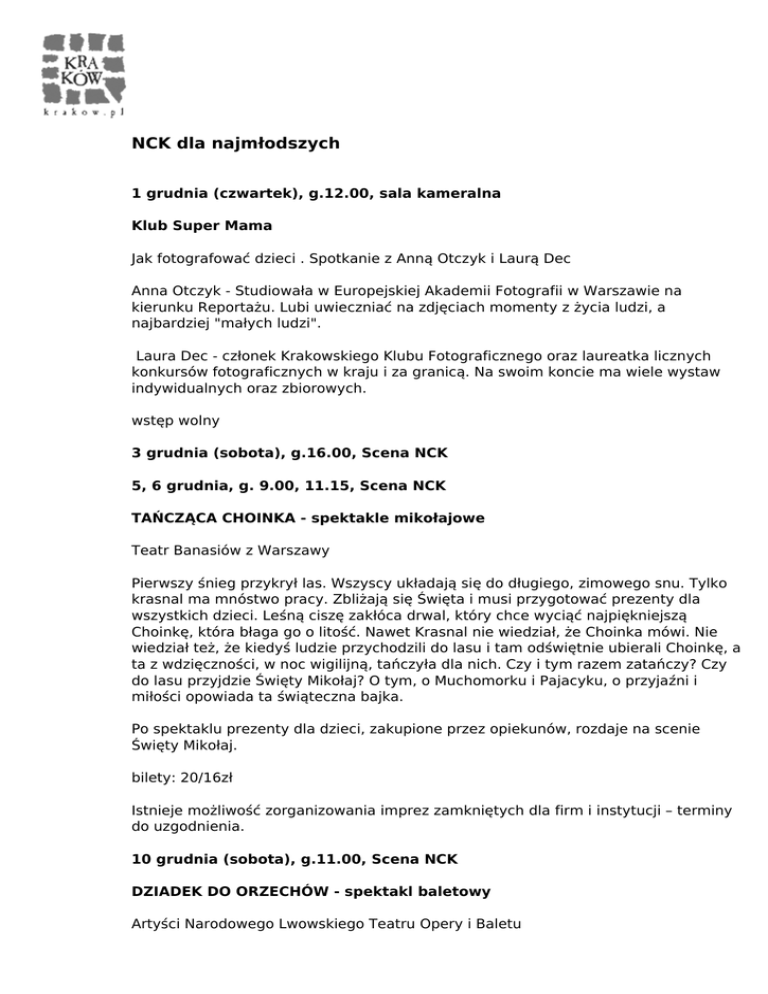 KRA
KÓW
krakow.pl

NCK dla najmłodszych

1 grudnia (czwartek), g.12.00, sala kameralna

Klub Super Mama

Jak fotografować dzieci . Spotkanie z Anną Otczyk i Laurą Dec

Anna Otczyk - Studiowała w Europejskiej Akademii Fotografii w Warszawie na kierunku Reportażu. Lubi uwieczniać na zdjęciach momenty z życia ludzi, a najbardziej "małych ludzi".

Laura Dec - członek Krakowskiego Klubu Fotograficznego oraz laureatka licznych konkursów fotograficznych w kraju i za granicą. Na swoim koncie ma wiele wystaw indywidualnych oraz zbiorowych.

wstęp wolny

3 grudnia (sobota), g.16.00, Scena NCK

5, 6 grudnia, g. 9.00, 11.15, Scena NCK

TAŃCZĄCA CHOINKA - spektakle mikołajowe

Teatr Banasiów z Warszawy

Pierwszy śnieg przykrył las. Wszyscy układają się do długiego, zimowego snu. Tylko krasnal ma mnóstwo pracy. Zbliżają się Święta i musi przygotować prezenty dla wszystkich dzieci. Leśną ciszę zakłóca drwal, który chce wyciąć najpiękniejszą Choinkę, która błaga go o litość. Nawet Krasnal nie wiedział, że Choinka mówi. Nie wiedział też, że kiedyś ludzie przychodzili do lasu i tam odświętnie ubierali Choinkę, a ta z wdzięczności, w noc wigilijną, tańczyła dla nich. Czy i tym razem zatańczy? Czy do lasu przyjdzie Święty Mikołaj? O tym, o Muchomorku i Pajacyku, o przyjaźni i miłości opowiada ta świąteczna bajka.

Po spektaklu prezenty dla dzieci, zakupione przez opiekunów, rozdaje na scenie Święty Mikołaj.

bilety: 20/16zł

Istnieje możliwość zorganizowania imprez zamkniętych dla firm i instytucji – terminy do uzgodnienia.

10 grudnia (sobota), g.11.00, Scena NCK

DZIADEK DO ORZECHÓW - spektakl baletowy

Artyści Narodowego Lwowskiego Teatru Opery i Baletu